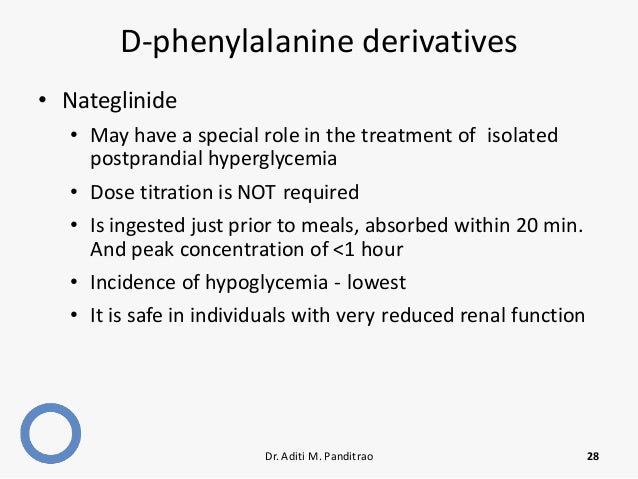 D-phenylalanine derivatives

• Nateglinide

• May have a special role in the treatment of isolated postprandial hyperglycemia

• Dose titration is NOT required

• Is ingested just prior to meals, absorbed within 20 min. And peak concentration of <1 hour

• Incidence of hypoglycemia - lowest

• It is safe in individuals with very reduced renal function

Dr. Aditi M. Panditrao

28